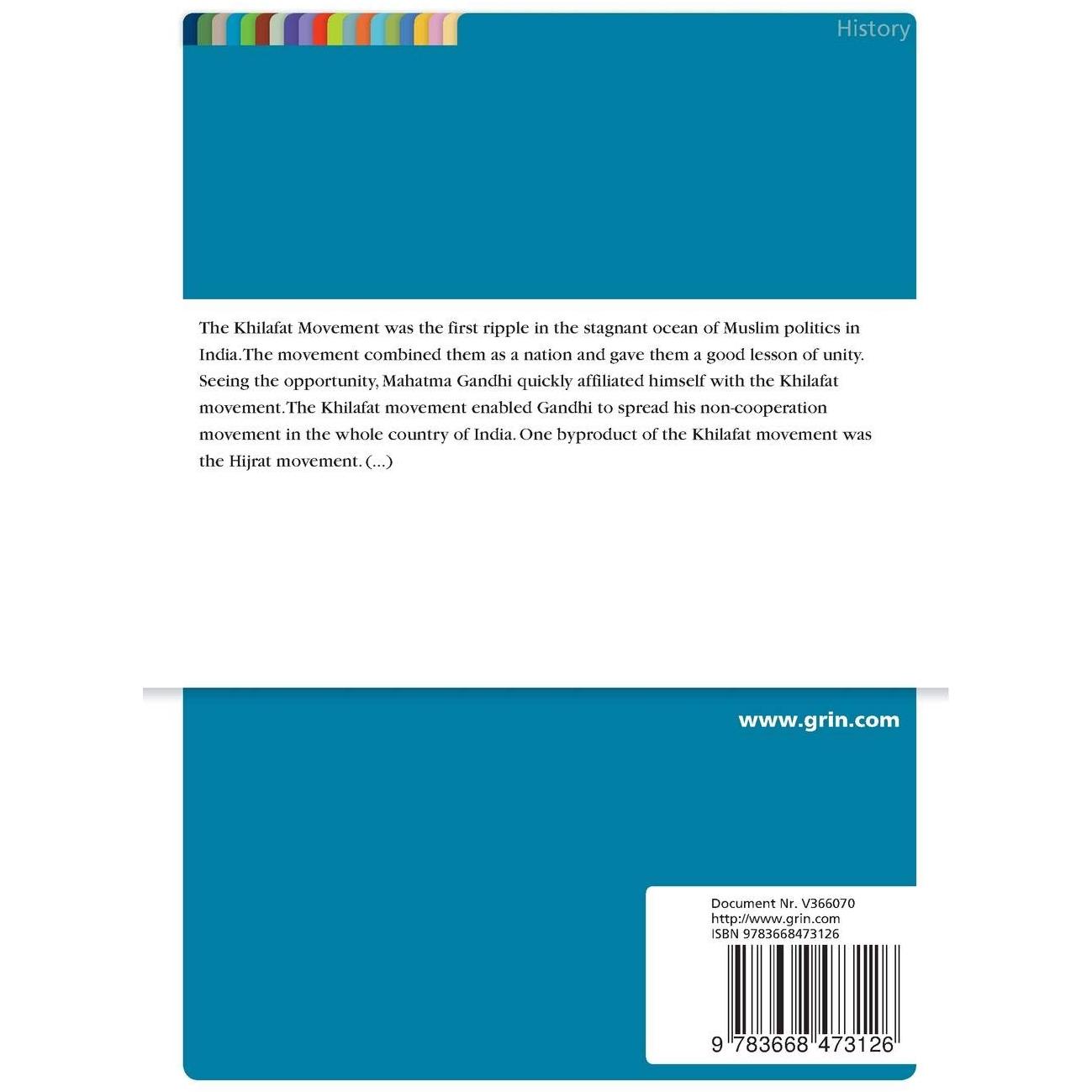 History

The Khilafat Movement was the first ripple in the stagnant ocean of Muslim politics in India. The movement combined them as a nation and gave them a good lesson of unity. Seeing the opportunity, Mahatma Gandhi quickly affiliated himself with the Khilafat movement. The Khilafat movement enabled Gandhi to spread his non-cooperation movement in the whole country of India. One byproduct of the Khilafat movement was the Hijrat movement. (...)

www.grin.com

Document Nr. V366070
http://www.grin.com
ISBN 9783668473126

9 783668 473126